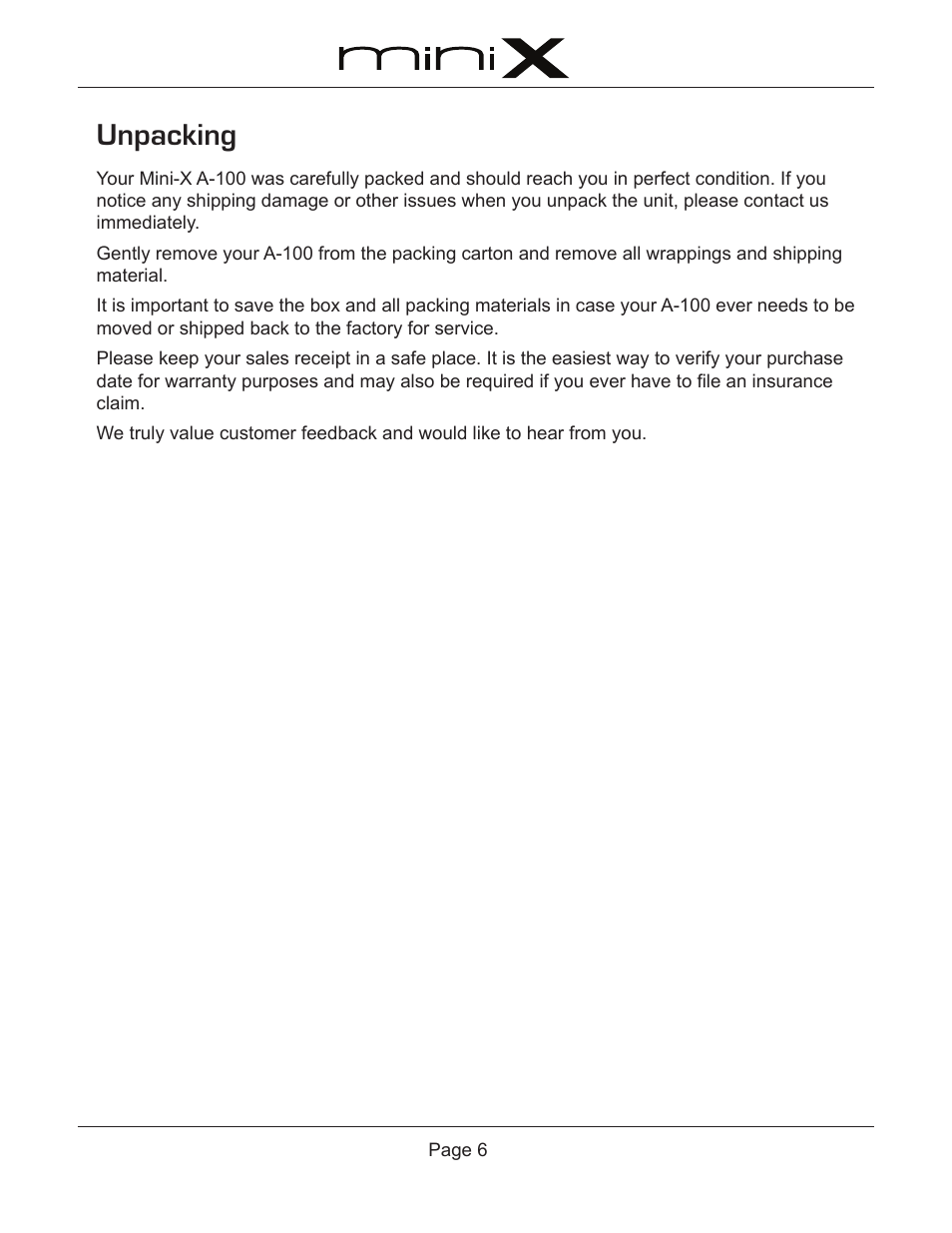 miniX

Unpacking

Your Mini-X A-100 was carefully packed and should reach you in perfect condition. If you notice any shipping damage or other issues when you unpack the unit, please contact us immediately.

Gently remove your A-100 from the packing carton and remove all wrappings and shipping material.

It is important to save the box and all packing materials in case your A-100 ever needs to be moved or shipped back to the factory for service.

Please keep your sales receipt in a safe place. It is the easiest way to verify your purchase date for warranty purposes and may also be required if you ever have to file an insurance claim.

We truly value customer feedback and would like to hear from you.

Page 6